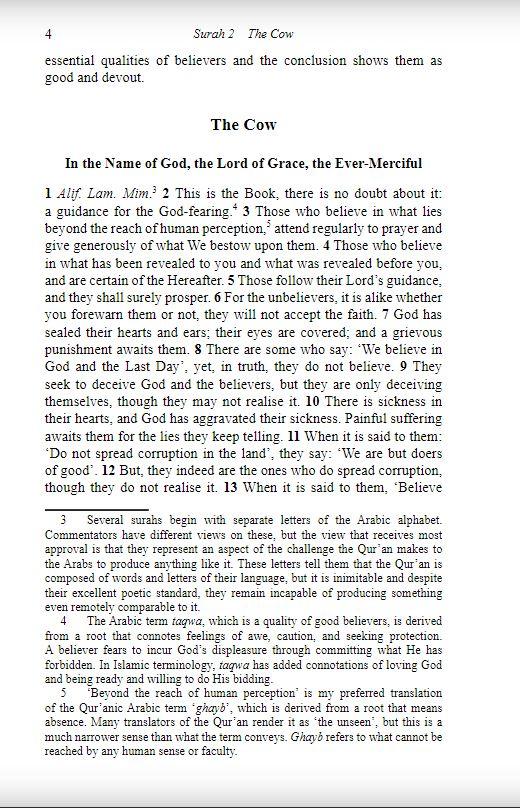 4 Surah 2 The Cow

essential qualities of believers and the conclusion shows them as good and devout.

The Cow

In the Name of God, the Lord of Grace, the Ever-Merciful

1 Alif. Lam. Mim.$^3$ 2 This is the Book, there is no doubt about it: a guidance for the God-fearing.$^4$ 3 Those who believe in what lies beyond the reach of human perception,$^5$ attend regularly to prayer and give generously of what We bestow upon them. 4 Those who believe in what has been revealed to you and what was revealed before you, and are certain of the Hereafter. 5 Those follow their Lord's guidance, and they shall surely prosper. 6 For the unbelievers, it is alike whether you forewarn them or not, they will not accept the faith. 7 God has sealed their hearts and ears; their eyes are covered; and a grievous punishment awaits them. 8 There are some who say: 'We believe in God and the Last Day', yet, in truth, they do not believe. 9 They seek to deceive God and the believers, but they are only deceiving themselves, though they may not realise it. 10 There is sickness in their hearts, and God has aggravated their sickness. Painful suffering awaits them for the lies they keep telling. 11 When it is said to them: 'Do not spread corruption in the land', they say: 'We are but doers of good'. 12 But, they indeed are the ones who do spread corruption, though they do not realise it. 13 When it is said to them, 'Believe

3 Several surahs begin with separate letters of the Arabic alphabet. Commentators have different views on these, but the view that receives most approval is that they represent an aspect of the challenge the Qur'an makes to the Arabs to produce anything like it. These letters tell them that the Qur'an is composed of words and letters of their language, but it is inimitable and despite their excellent poetic standard, they remain incapable of producing something even remotely comparable to it.

4 The Arabic term taqwa, which is a quality of good believers, is derived from a root that connotes feelings of awe, caution, and seeking protection. A believer fears to incur God's displeasure through committing what He has forbidden. In Islamic terminology, taqwa has added connotations of loving God and being ready and willing to do His bidding.

5 'Beyond the reach of human perception' is my preferred translation of the Qur'anic Arabic term 'ghayb', which is derived from a root that means absence. Many translators of the Qur'an render it as 'the unseen', but this is a much narrower sense than what the term conveys. Ghayb refers to what cannot be reached by any human sense or faculty.